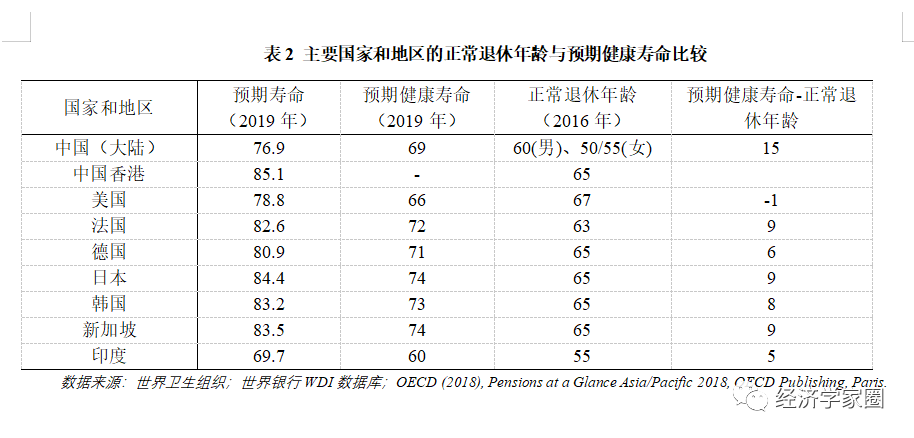 表 2 主要国家和地区的正常退休年龄与预期健康寿命比较

| 国家和地区 | 预期寿命（2019 年） | 预期健康寿命（2019 年） | 正常退休年龄（2016 年） | 预期健康寿命-正常退休年龄 |
|---|---|---|---|---|
| 中国（大陆） | 76.9 | 69 | 60(男)、50/55(女) | 15 |
| 中国香港 | 85.1 | - | 65 | |
| 美国 | 78.8 | 66 | 67 | -1 |
| 法国 | 82.6 | 72 | 63 | 9 |
| 德国 | 80.9 | 71 | 65 | 6 |
| 日本 | 84.4 | 74 | 65 | 9 |
| 韩国 | 83.2 | 73 | 65 | 8 |
| 新加坡 | 83.5 | 74 | 65 | 9 |
| 印度 | 69.7 | 60 | 55 | 5 |

数据来源：世界卫生组织；世界银行 WDI 数据库；OECD (2018), Pensions at a Glance Asia/Pacific 2018, OECD Publishing, Paris.

经济学家圈